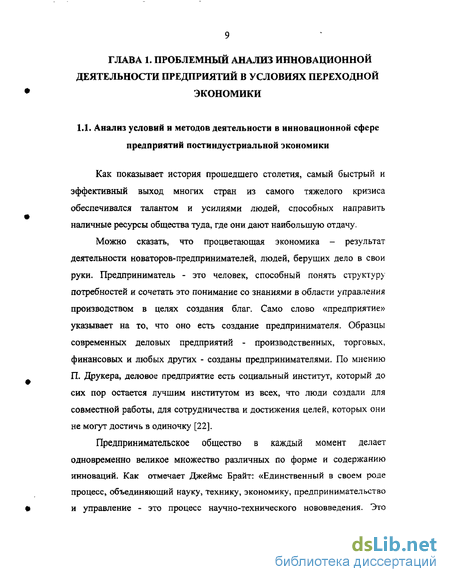 9

ГЛАВА 1. ПРОБЛЕМНЫЙ АНАЛИЗ ИННОВАЦИОННОЙ ДЕЯТЕЛЬНОСТИ ПРЕДПРИЯТИЙ В УСЛОВИЯХ ПЕРЕХОДНОЙ ЭКОНОМИКИ

1.1. Анализ условий и методов деятельности в инновационной сфере предприятий постиндустриальной экономики

Как показывает история прошедшего столетия, самый быстрый и эффективный выход многих стран из самого тяжелого кризиса обеспечивался талантом и усилиями людей, способных направить наличные ресурсы общества туда, где они дают наибольшую отдачу.

Можно сказать, что процветающая экономика – результат деятельности новаторов-предпринимателей, людей, берущих дело в свои руки. Предприниматель - это человек, способный понять структуру потребностей и сочетать это понимание со знаниями в области управления производством в целях создания благ. Само слово «предприятие» указывает на то, что оно есть создание предпринимателя. Образцы современных деловых предприятий - производственных, торговых, финансовых и любых других - созданы предпринимателями. По мнению П. Друкера, деловое предприятие есть социальный институт, который до сих пор остается лучшим институтом из всех, что люди создали для совместной работы, для сотрудничества и достижения целей, которых они не могут достичь в одиночку [22].

Предпринимательское общество в каждый момент делает одновременно великое множество различных по форме и содержанию инноваций. Как отмечает Джеймс Брайт: «Единственный в своем роде процесс, объединяющий науку, технику, экономику, предпринимательство и управление - это процесс научно-технического нововведения. Это

dsLib.net
библиотека диссертаций